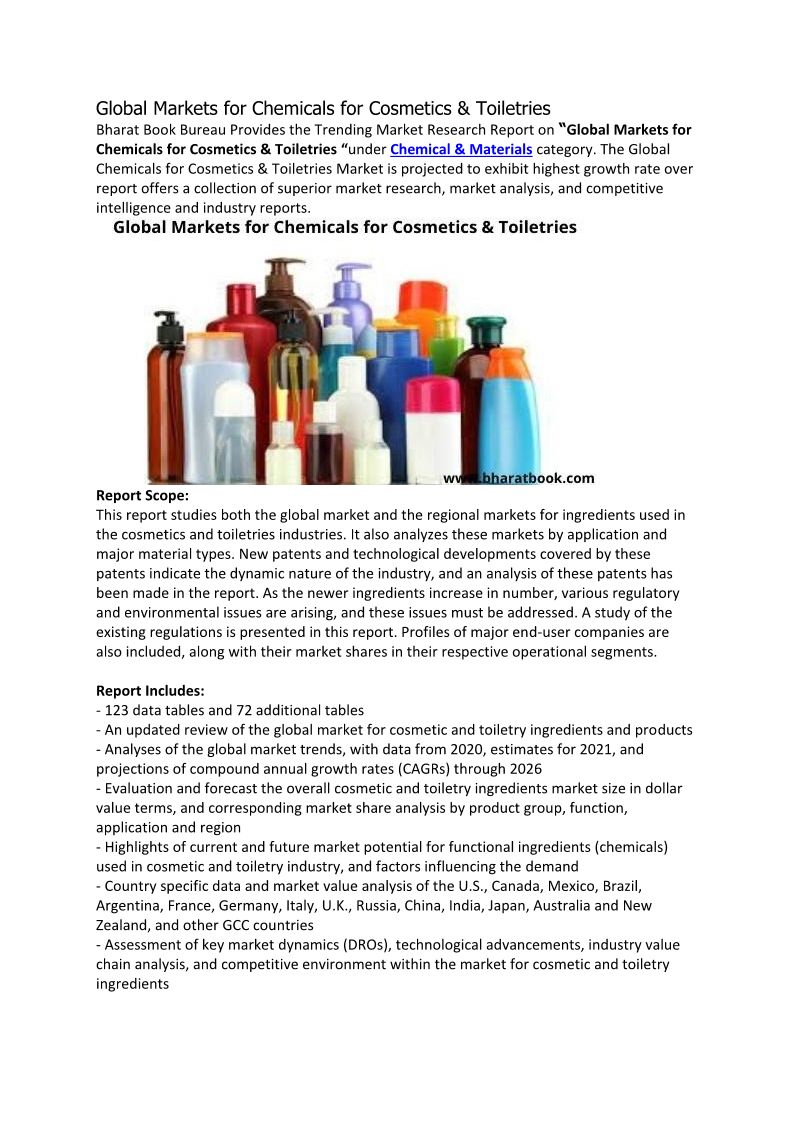 Global Markets for Chemicals for Cosmetics & Toiletries

Bharat Book Bureau Provides the Trending Market Research Report on "Global Markets for Chemicals for Cosmetics & Toiletries "under Chemical & Materials category. The Global Chemicals for Cosmetics & Toiletries Market is projected to exhibit highest growth rate over report offers a collection of superior market research, market analysis, and competitive intelligence and industry reports.

Global Markets for Chemicals for Cosmetics & Toiletries

www.bharatbook.com

Report Scope:
This report studies both the global market and the regional markets for ingredients used in the cosmetics and toiletries industries. It also analyzes these markets by application and major material types. New patents and technological developments covered by these patents indicate the dynamic nature of the industry, and an analysis of these patents has been made in the report. As the newer ingredients increase in number, various regulatory and environmental issues are arising, and these issues must be addressed. A study of the existing regulations is presented in this report. Profiles of major end-user companies are also included, along with their market shares in their respective operational segments.

Report Includes:
- 123 data tables and 72 additional tables
- An updated review of the global market for cosmetic and toiletry ingredients and products
- Analyses of the global market trends, with data from 2020, estimates for 2021, and projections of compound annual growth rates (CAGRs) through 2026
- Evaluation and forecast the overall cosmetic and toiletry ingredients market size in dollar value terms, and corresponding market share analysis by product group, function, application and region
- Highlights of current and future market potential for functional ingredients (chemicals) used in cosmetic and toiletry industry, and factors influencing the demand
- Country specific data and market value analysis of the U.S., Canada, Mexico, Brazil, Argentina, France, Germany, Italy, U.K., Russia, China, India, Japan, Australia and New Zealand, and other GCC countries
- Assessment of key market dynamics (DROs), technological advancements, industry value chain analysis, and competitive environment within the market for cosmetic and toiletry ingredients